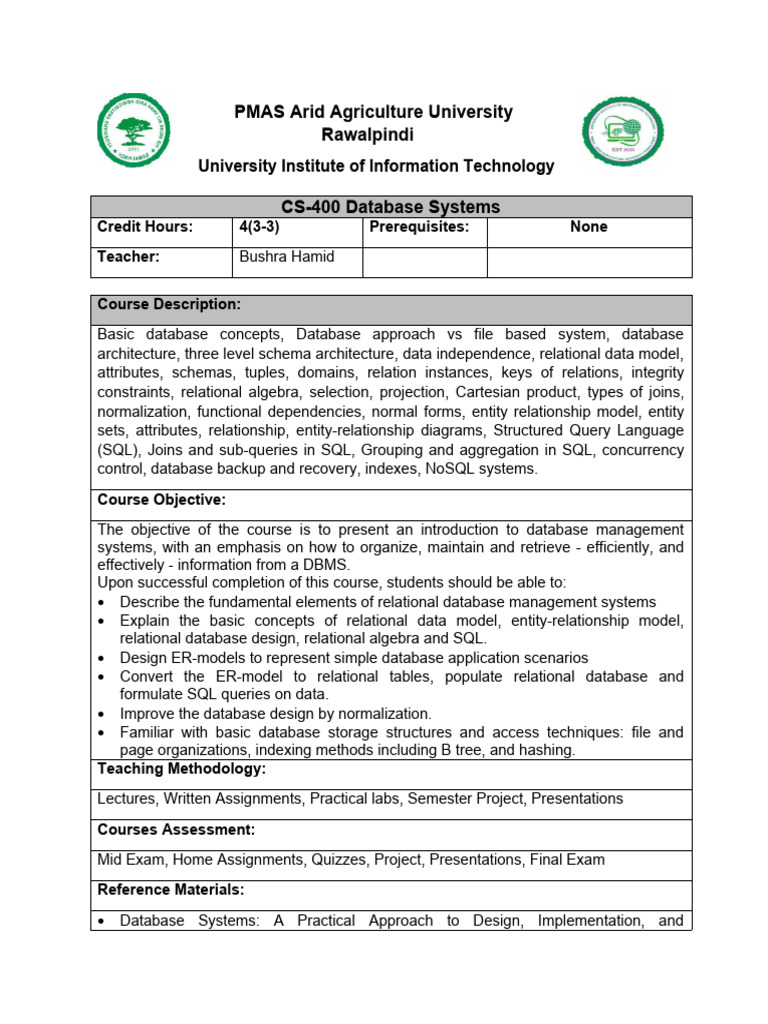 PMAS Arid Agriculture University
Rawalpindi

University Institute of Information Technology

| CS-400 Database Systems | | | |
|---|---|---|---|
| Credit Hours: | 4(3-3) | Prerequisites: | None |
| Teacher: | Bushra Hamid | | |

Course Description:

Basic database concepts, Database approach vs file based system, database architecture, three level schema architecture, data independence, relational data model, attributes, schemas, tuples, domains, relation instances, keys of relations, integrity constraints, relational algebra, selection, projection, Cartesian product, types of joins, normalization, functional dependencies, normal forms, entity relationship model, entity sets, attributes, relationship, entity-relationship diagrams, Structured Query Language (SQL), Joins and sub-queries in SQL, Grouping and aggregation in SQL, concurrency control, database backup and recovery, indexes, NoSQL systems.

Course Objective:

The objective of the course is to present an introduction to database management systems, with an emphasis on how to organize, maintain and retrieve - efficiently, and effectively - information from a DBMS.
Upon successful completion of this course, students should be able to:
• Describe the fundamental elements of relational database management systems
• Explain the basic concepts of relational data model, entity-relationship model, relational database design, relational algebra and SQL.
• Design ER-models to represent simple database application scenarios
• Convert the ER-model to relational tables, populate relational database and formulate SQL queries on data.
• Improve the database design by normalization.
• Familiar with basic database storage structures and access techniques: file and page organizations, indexing methods including B tree, and hashing.

Teaching Methodology:

Lectures, Written Assignments, Practical labs, Semester Project, Presentations

Courses Assessment:

Mid Exam, Home Assignments, Quizzes, Project, Presentations, Final Exam

Reference Materials:

• Database Systems: A Practical Approach to Design, Implementation, and